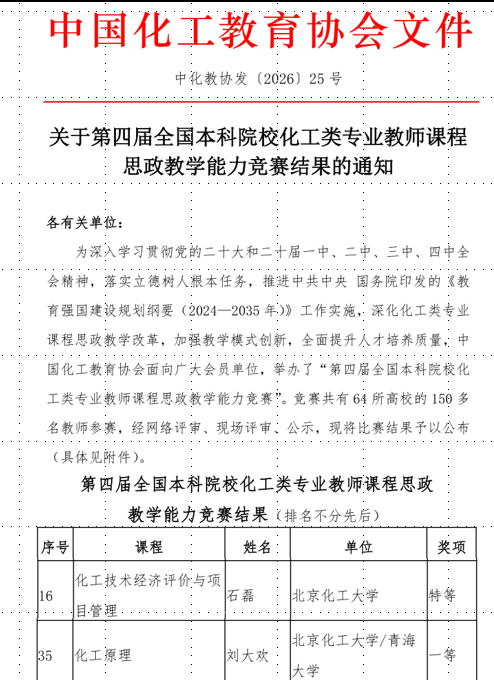 中国化工教育协会文件

中化教协发〔2026〕25号

关于第四届全国本科院校化工类专业教师课程思政教学能力竞赛结果的通知

各有关单位：

为深入学习贯彻党的二十大和二十届一中、二中、三中、四中全会精神，落实立德树人根本任务，推进中共中央 国务院印发的《教育强国建设规划纲要（2024—2035年）》工作实施，深化化工类专业课程思政教学改革，加强教学模式创新，全面提升人才培养质量，中国化工教育协会面向广大会员单位，举办了“第四届全国本科院校化工类专业教师课程思政教学能力竞赛”。竞赛共有64所高校的150多名教师参赛，经网络评审、现场评审、公示，现将比赛结果予以公布（具体见附件）。

第四届全国本科院校化工类专业教师课程思政教学能力竞赛结果（排名不分先后）

| 序号 | 课程 | 姓名 | 单位 | 奖项 |
|---|---|---|---|---|
| 16 | 化工技术经济评价与项目管理 | 石磊 | 北京化工大学 | 特等 |
| 35 | 化工原理 | 刘大欢 | 北京化工大学/青海大学 | 一等 |